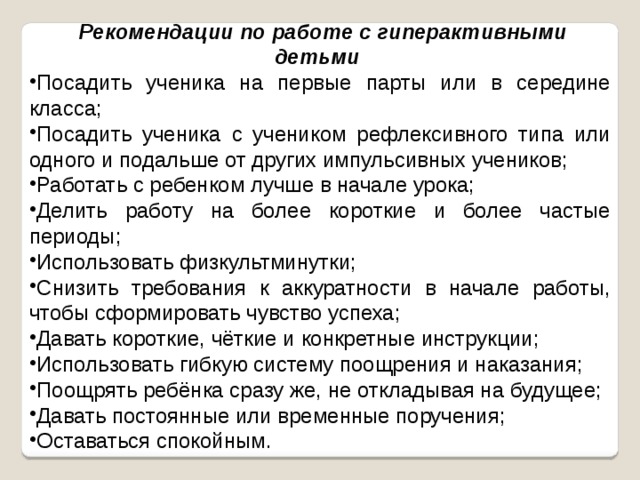 Рекомендации по работе с гиперактивными детьми

•Посадить ученика на первые парты или в середине класса;

•Посадить ученика с учеником рефлексивного типа или одного и подальше от других импульсивных учеников;

•Работать с ребенком лучше в начале урока;

•Делить работу на более короткие и более частые периоды;

•Использовать физкультминутки;

•Снизить требования к аккуратности в начале работы, чтобы сформировать чувство успеха;

•Давать короткие, чёткие и конкретные инструкции;

•Использовать гибкую систему поощрения и наказания;

•Поощрять ребёнка сразу же, не откладывая на будущее;

•Давать постоянные или временные поручения;

•Оставаться спокойным.